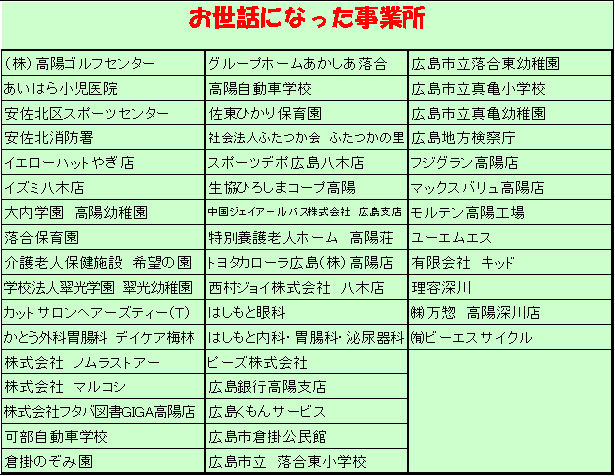 お世話になった事業所

| | | |
|---|---|---|
| (株)高陽ゴルフセンター | グループホームあかしあ落合 | 広島市立落合東幼稚園 |
| あいはら小児医院 | 高陽自動車学校 | 広島市立真亀小学校 |
| 安佐北区スポーツセンター | 佐東ひかり保育園 | 広島市立真亀幼稚園 |
| 安佐北消防署 | 社会法人ふたつか会 ふたつかの里 | 広島地方検察庁 |
| イエローハットやぎ店 | スポーツデポ広島八木店 | フジグラン高陽店 |
| イズミ八木店 | 生協ひろしまコープ高陽 | マックスバリュ高陽店 |
| 大内学園 高陽幼稚園 | 中国ジェイアールバス株式会社 広島支店 | モルテン高陽工場 |
| 落合保育園 | 特別養護老人ホーム 高陽荘 | ユーエムエス |
| 介護老人保健施設 希望の園 | トヨタカローラ広島(株)高陽店 | 有限会社 キッド |
| 学校法人翠光学園 翠光幼稚園 | 西村ジョイ株式会社 八木店 | 理容深川 |
| カットサロンヘアーズティー(T) | はしもと眼科 | ㈱万惣 高陽深川店 |
| かとう外科胃腸科 デイケア梅林 | はしもと内科・胃腸科・泌尿器科 | ㈲ビーエスサイクル |
| 株式会社 ノムラストアー | ビーズ株式会社 | |
| 株式会社 マルコシ | 広島銀行高陽支店 | |
| 株式会社フタバ図書GIGA高陽店 | 広島くもんサービス | |
| 可部自動車学校 | 広島市倉掛公民館 | |
| 倉掛のぞみ園 | 広島市立 落合東小学校 | |